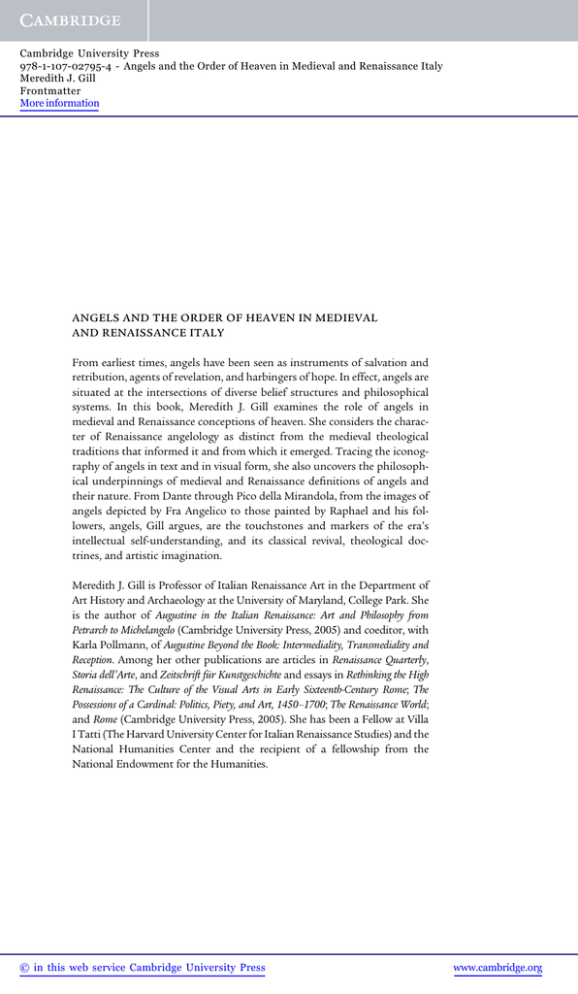 CAMBRIDGE

Cambridge University Press
978-1-107-02795-4 - Angels and the Order of Heaven in Medieval and Renaissance Italy
Meredith J. Gill
Frontmatter
More information

ANGELS AND THE ORDER OF HEAVEN IN MEDIEVAL AND RENAISSANCE ITALY

From earliest times, angels have been seen as instruments of salvation and retribution, agents of revelation, and harbingers of hope. In effect, angels are situated at the intersections of diverse belief structures and philosophical systems. In this book, Meredith J. Gill examines the role of angels in medieval and Renaissance conceptions of heaven. She considers the character of Renaissance angelology as distinct from the medieval theological traditions that informed it and from which it emerged. Tracing the iconography of angels in text and in visual form, she also uncovers the philosophical underpinnings of medieval and Renaissance definitions of angels and their nature. From Dante through Pico della Mirandola, from the images of angels depicted by Fra Angelico to those painted by Raphael and his followers, angels, Gill argues, are the touchstones and markers of the era's intellectual self-understanding, and its classical revival, theological doctrines, and artistic imagination.

Meredith J. Gill is Professor of Italian Renaissance Art in the Department of Art History and Archaeology at the University of Maryland, College Park. She is the author of Augustine in the Italian Renaissance: Art and Philosophy from Petrarch to Michelangelo (Cambridge University Press, 2005) and coeditor, with Karla Pollmann, of Augustine Beyond the Book: Intermediality, Transmediality and Reception. Among her other publications are articles in Renaissance Quarterly, Storia dell'Arte, and Zeitschrift für Kunstgeschichte and essays in Rethinking the High Renaissance: The Culture of the Visual Arts in Early Sixteenth-Century Rome; The Possessions of a Cardinal: Politics, Piety, and Art, 1450–1700; The Renaissance World; and Rome (Cambridge University Press, 2005). She has been a Fellow at Villa I Tatti (The Harvard University Center for Italian Renaissance Studies) and the National Humanities Center and the recipient of a fellowship from the National Endowment for the Humanities.

© in this web service Cambridge University Press
www.cambridge.org